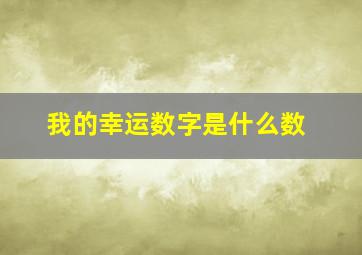 我的幸运数字是什么数